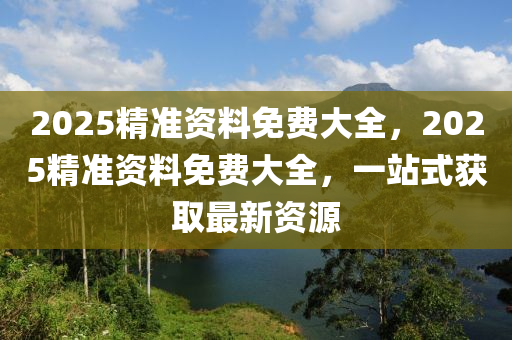 2025精准资料免费大全，2025精准资料免费大全，一站式获取最新资源